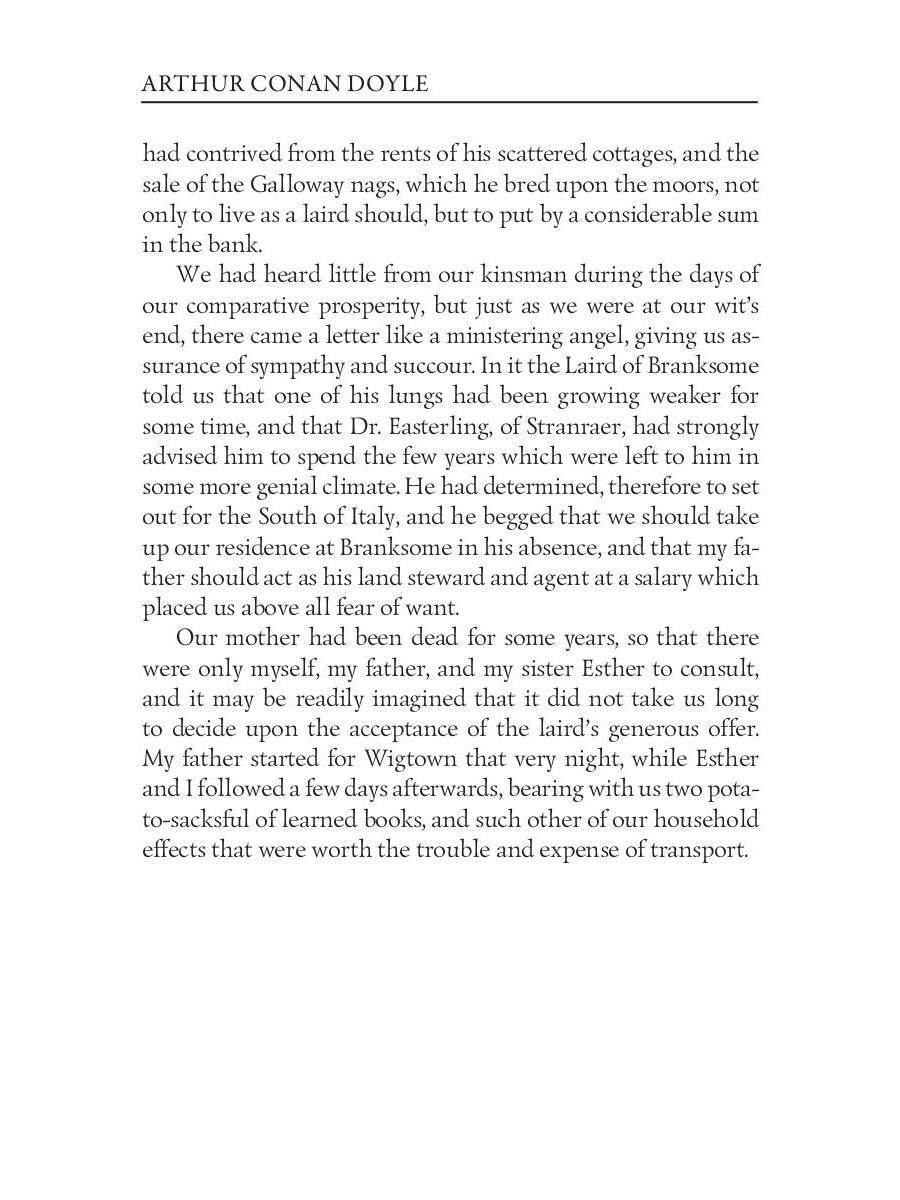 ARTHUR CONAN DOYLE

had contrived from the rents of his scattered cottages, and the sale of the Galloway nags, which he bred upon the moors, not only to live as a laird should, but to put by a considerable sum in the bank.

We had heard little from our kinsman during the days of our comparative prosperity, but just as we were at our wit's end, there came a letter like a ministering angel, giving us assurance of sympathy and succour. In it the Laird of Branksome told us that one of his lungs had been growing weaker for some time, and that Dr. Easterling, of Stranraer, had strongly advised him to spend the few years which were left to him in some more genial climate. He had determined, therefore to set out for the South of Italy, and he begged that we should take up our residence at Branksome in his absence, and that my father should act as his land steward and agent at a salary which placed us above all fear of want.

Our mother had been dead for some years, so that there were only myself, my father, and my sister Esther to consult, and it may be readily imagined that it did not take us long to decide upon the acceptance of the laird's generous offer. My father started for Wigtown that very night, while Esther and I followed a few days afterwards, bearing with us two potato-sacksful of learned books, and such other of our household effects that were worth the trouble and expense of transport.